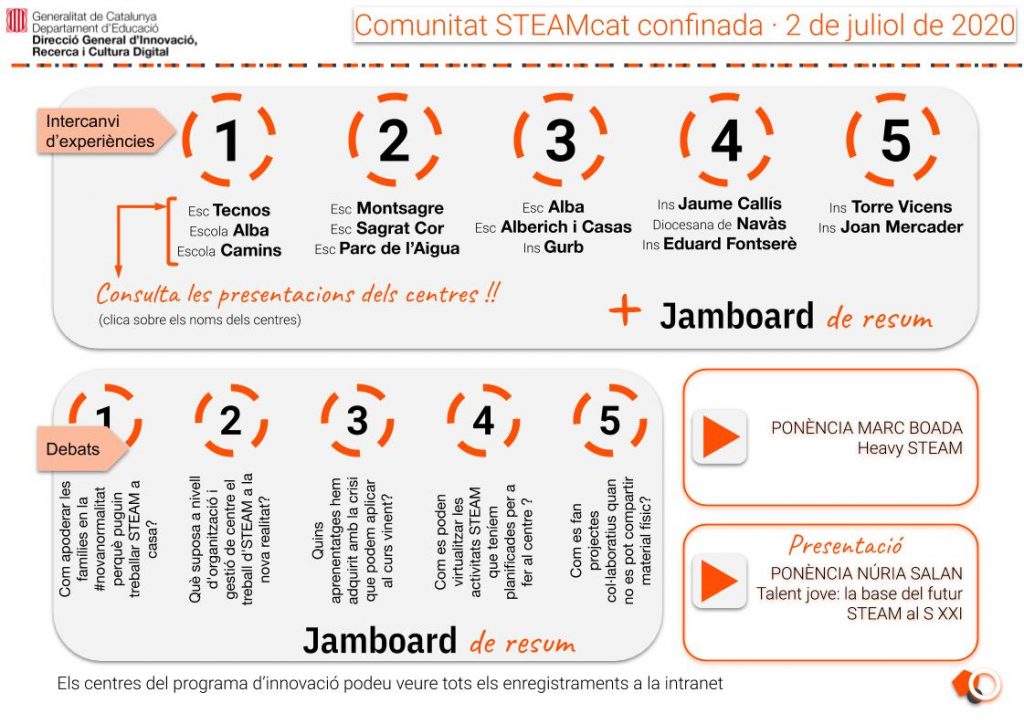 Generalitat de Catalunya
Departament d'Educació
Direcció General d'Innovació, Recerca i Cultura Digital

Comunitat STEAMcat confinada · 2 de juliol de 2020

Intercanvi d'experiències

1
Esc Tecnos
Escola Alba
Escola Camins

2
Esc Montsagre
Esc Sagrat Cor
Esc Parc de l'Aigua

3
Esc Alba
Esc Alberich i Casas
Ins Gurb

4
Ins Jaume Callís
Diocesana de Navàs
Ins Eduard Fontserè

5
Ins Torre Vicens
Ins Joan Mercader

Consulta les presentacions dels centres !!
(clica sobre els noms dels centres)

+ Jamboard de resum

Debats

1
Com apoderar les famílies en la #novanormalitat perquè puguin treballar STEAM a casa?

2
Què suposa a nivell d'organització i gestió de centre el treball d'STEAM a la nova realitat?

3
Quins aprenentatges hem adquirit amb la crisi que podem aplicar al curs vinent?

4
Com es poden virtualitzar les activitats STEAM que teníem planificades per a fer al centre ?

5
Com es fan projectes col·laboratius quan no es pot compartir material físic?

Jamboard de resum

PONÈNCIA MARC BOADA
Heavy STEAM

Presentació
PONÈNCIA NÚRIA SALAN
Talent jove: la base del futur STEAM al S XXI

Els centres del programa d'innovació podeu veure tots els enregistraments a la intranet